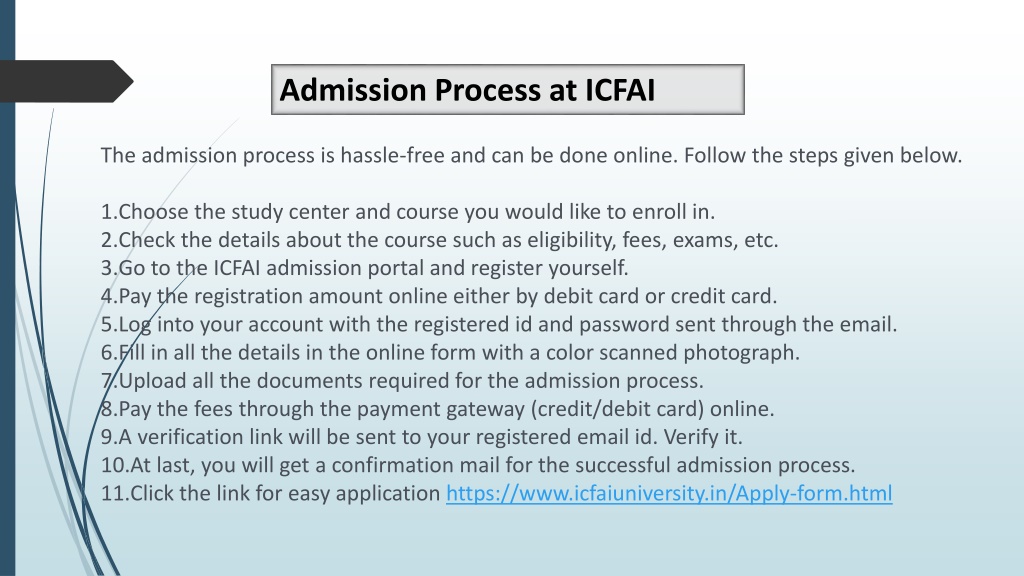 Admission Process at ICFAI

The admission process is hassle-free and can be done online. Follow the steps given below.

1.Choose the study center and course you would like to enroll in.
2.Check the details about the course such as eligibility, fees, exams, etc.
3.Go to the ICFAI admission portal and register yourself.
4.Pay the registration amount online either by debit card or credit card.
5.Log into your account with the registered id and password sent through the email.
6.Fill in all the details in the online form with a color scanned photograph.
7.Upload all the documents required for the admission process.
8.Pay the fees through the payment gateway (credit/debit card) online.
9.A verification link will be sent to your registered email id. Verify it.
10.At last, you will get a confirmation mail for the successful admission process.
11.Click the link for easy application https://www.icfaiuniversity.in/Apply-form.html